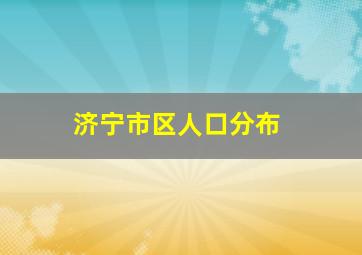 济宁市区人口分布